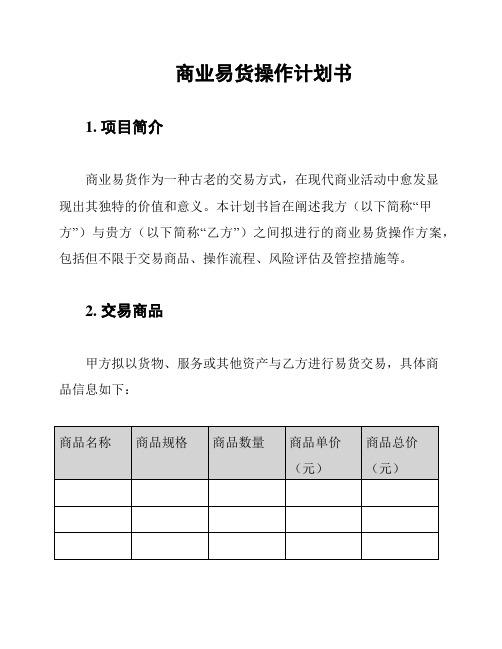 商业易货操作计划书

1. 项目简介

商业易货作为一种古老的交易方式，在现代商业活动中愈发显现出其独特的价值和意义。本计划书旨在阐述我方（以下简称“甲方”）与贵方（以下简称“乙方”）之间拟进行的商业易货操作方案，包括但不限于交易商品、操作流程、风险评估及管控措施等。

2. 交易商品

甲方拟以货物、服务或其他资产与乙方进行易货交易，具体商品信息如下：

| 商品名称 | 商品规格 | 商品数量 | 商品单价（元） | 商品总价（元） |
|---|---|---|---|---|
| | | | | |
| | | | | |
| | | | | |